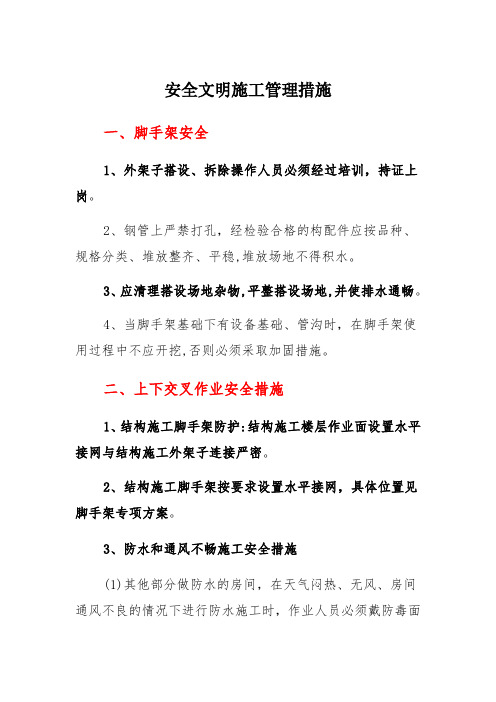 安全文明施工管理措施

一、脚手架安全

1、外架子搭设、拆除操作人员必须经过培训，持证上岗。

2、钢管上严禁打孔，经检验合格的构配件应按品种、规格分类、堆放整齐、平稳,堆放场地不得积水。

3、应清理搭设场地杂物,平整搭设场地,并使排水通畅。

4、当脚手架基础下有设备基础、管沟时，在脚手架使用过程中不应开挖,否则必须采取加固措施。

二、上下交叉作业安全措施

1、结构施工脚手架防护:结构施工楼层作业面设置水平接网与结构施工外架子连接严密。

2、结构施工脚手架按要求设置水平接网，具体位置见脚手架专项方案。

3、防水和通风不畅施工安全措施

(1)其他部分做防水的房间，在天气闷热、无风、房间通风不良的情况下进行防水施工时，作业人员必须戴防毒面